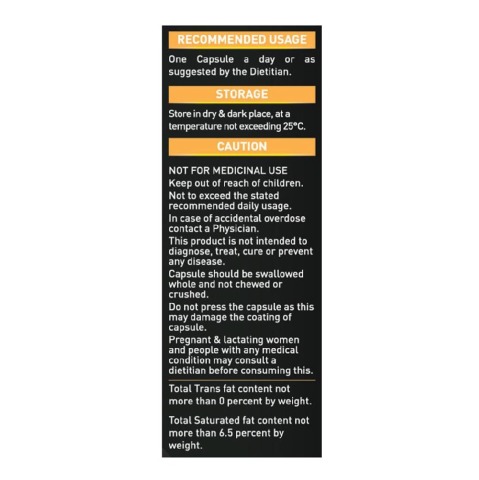 RECOMMENDED USAGE

One Capsule a day or as suggested by the Dietitian.

STORAGE

Store in dry & dark place, at a temperature not exceeding 25°C.

CAUTION

NOT FOR MEDICINAL USE

Keep out of reach of children.

Not to exceed the stated recommended daily usage.

In case of accidental overdose contact a Physician.

This product is not intended to diagnose, treat, cure or prevent any disease.

Capsule should be swallowed whole and not chewed or crushed.

Do not press the capsule as this may damage the coating of capsule.

Pregnant & lactating women and people with any medical condition may consult a dietitian before consuming this.

Total Trans fat content not more than 0 percent by weight.

Total Saturated fat content not more than 6.5 percent by weight.